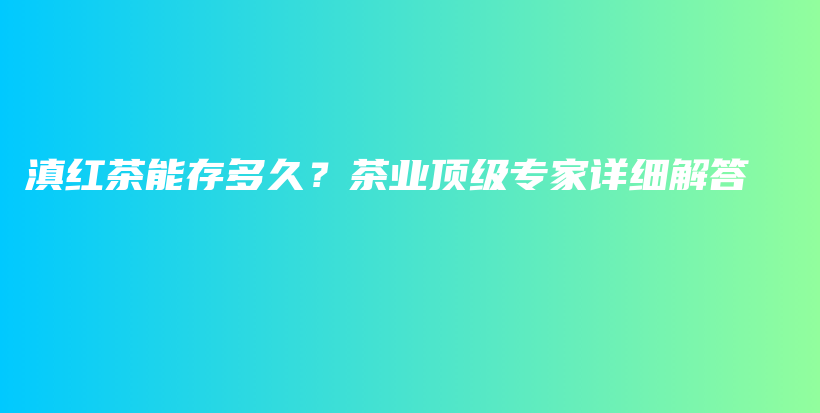 滇红茶能存多久？茶业顶级专家详细解答